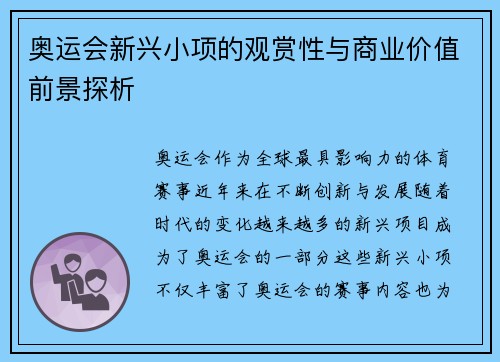 奥运会新兴小项的观赏性与商业价值前景探析

奥运会作为全球最具影响力的体育赛事近年来在不断创新与发展随着时代的变化越来越多的新兴项目成为了奥运会的一部分这些新兴小项不仅丰富了奥运会的赛事内容也为